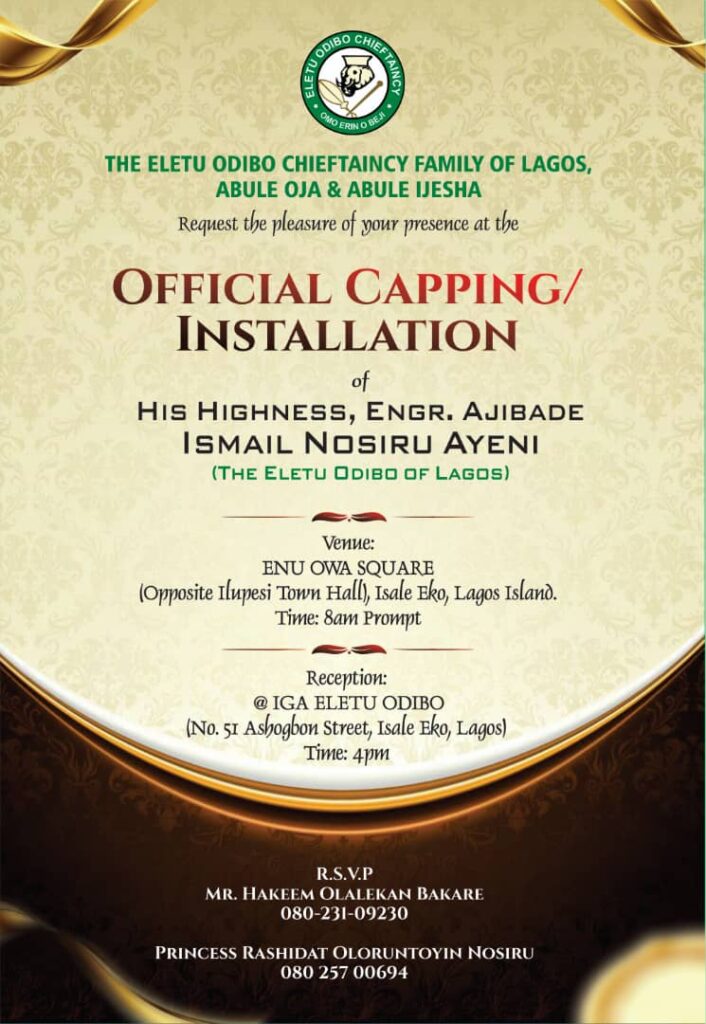 ELETU ODIBO CHIEFTAINCY
OMO ERIN O BEJI

THE ELETU ODIBO CHIEFTAINCY FAMILY OF LAGOS, ABULE OJA & ABULE IJESHA

Request the pleasure of your presence at the

OFFICIAL CAPPING/ INSTALLATION

of

HIS HIGHNESS, ENGR. AJIBADE ISMAIL NOSIRU AYENI

(THE ELETU ODIBO OF LAGOS)

Venue:
ENU OWA SQUARE
(Opposite Ilupesi Town Hall), Isale Eko, Lagos Island.
Time: 8am Prompt

Reception:
@ IGA ELETU ODIBO
(No. 51 Ashogbon Street, Isale Eko, Lagos)
Time: 4pm

R.S.V.P
MR. HAKEEM OLALEKAN BAKARE
080-231-09230

PRINCESS RASHIDAT OLORUNTOYIN NOSIRU
080 257 00694